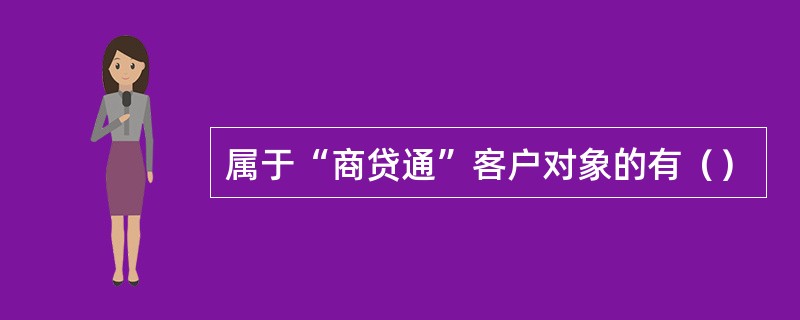 属于“商贷通”客户对象的有（）